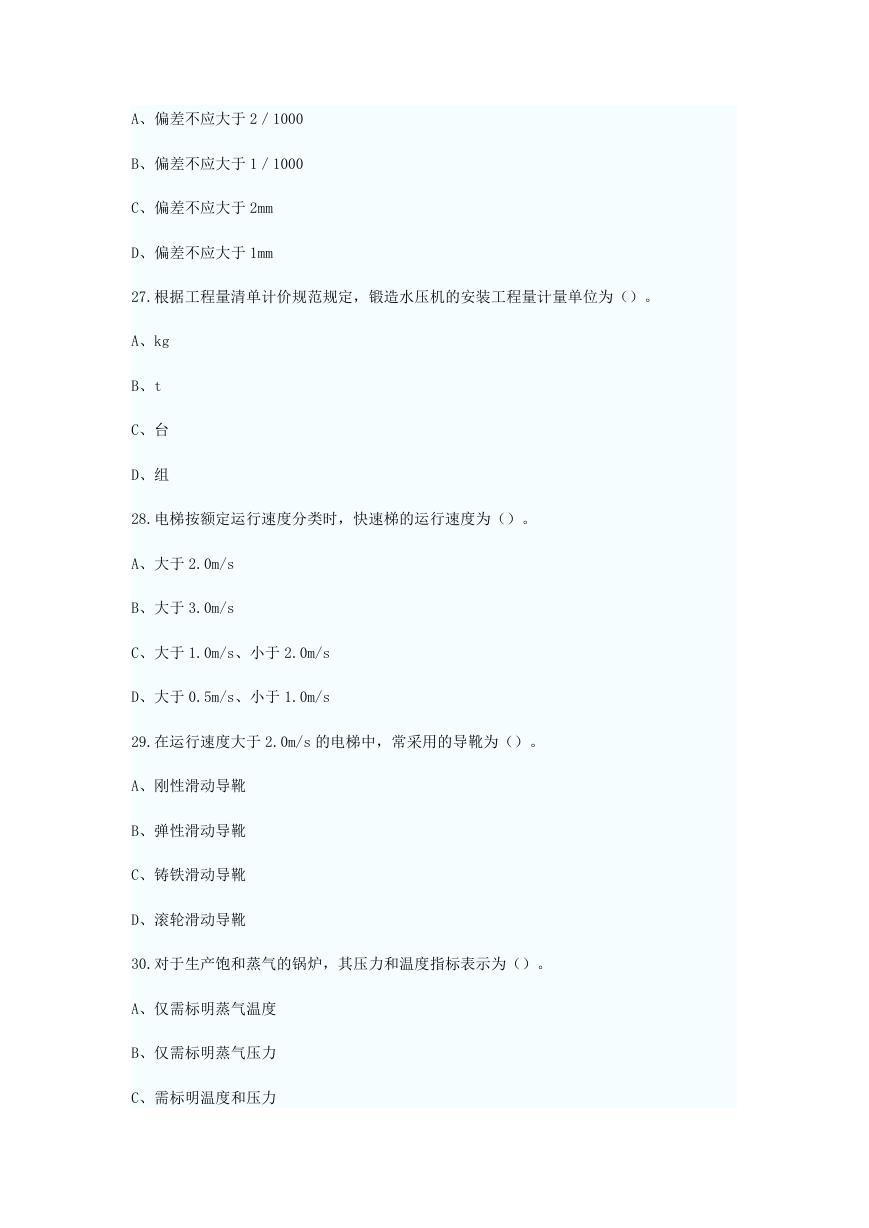 A、偏差不应大于 2 / 1000

B、偏差不应大于 1 / 1000

C、偏差不应大于 2mm

D、偏差不应大于 1mm

27.根据工程量清单计价规范规定，锻造水压机的安装工程量计量单位为（）。

A、kg

B、t

C、台

D、组

28.电梯按额定运行速度分类时，快速梯的运行速度为（）。

A、大于 2.0m/s

B、大于 3.0m/s

C、大于 1.0m/s、小于 2.0m/s

D、大于 0.5m/s、小于 1.0m/s

29.在运行速度大于 2.0m/s 的电梯中，常采用的导靴为（）。

A、刚性滑动导靴

B、弹性滑动导靴

C、铸铁滑动导靴

D、滚轮滑动导靴

30.对于生产饱和蒸气的锅炉，其压力和温度指标表示为（）。

A、仅需标明蒸气温度

B、仅需标明蒸气压力

C、需标明温度和压力